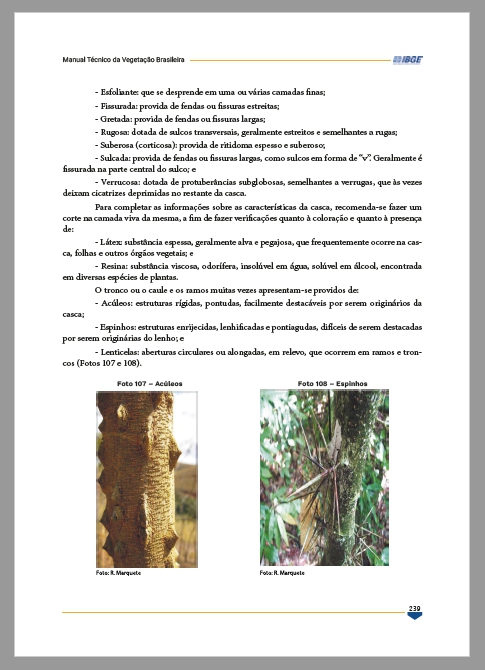 Manual Técnico da Vegetação Brasileira

IBGE

- Esfoliante: que se desprende em uma ou várias camadas finas;

- Fissurada: provida de fendas ou fissuras estreitas;

- Gretada: provida de fendas ou fissuras largas;

- Rugosa: dotada de sulcos transversais, geralmente estreitos e semelhantes a rugas;

- Suberosa (corticosa): provida de ritidoma espesso e suberoso;

- Sulcada: provida de fendas ou fissuras largas, como sulcos em forma de "v". Geralmente é fissurada na parte central do sulco; e

- Verrucosa: dotada de protuberâncias subglobosas, semelhantes a verrugas, que às vezes deixam cicatrizes deprimidas no restante da casca.

Para completar as informações sobre as características da casca, recomenda-se fazer um corte na camada viva da mesma, a fim de fazer verificações quanto à coloração e quanto à presença de:

- Látex: substância espessa, geralmente alva e pegajosa, que frequentemente ocorre na casca, folhas e outros órgãos vegetais; e

- Resina: substância viscosa, odorífera, insolúvel em água, solúvel em álcool, encontrada em diversas espécies de plantas.

O tronco ou o caule e os ramos muitas vezes apresentam-se providos de:

- Acúleos: estruturas rígidas, pontudas, facilmente destacáveis por serem originários da casca;

- Espinhos: estruturas enrijecidas, lenhificadas e pontiagudas, difíceis de serem destacadas por serem originárias do lenho; e

- Lenticelas: aberturas circulares ou alongadas, em relevo, que ocorrem em ramos e troncos (Fotos 107 e 108).

Foto 107 – Acúleos

Foto: R. Marquete

Foto 108 – Espinhos

Foto: R. Marquete

239